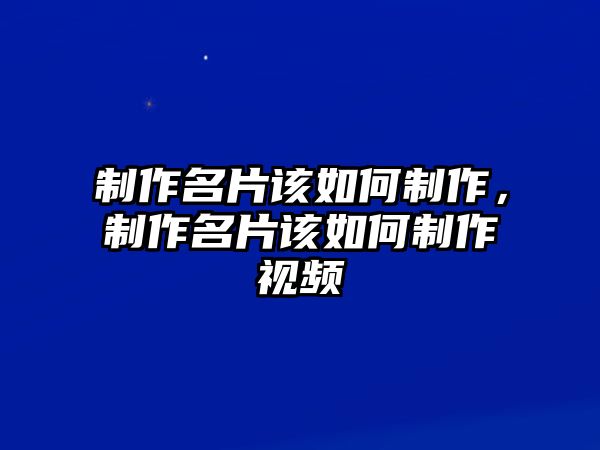 制作名片该如何制作，制作名片该如何制作视频